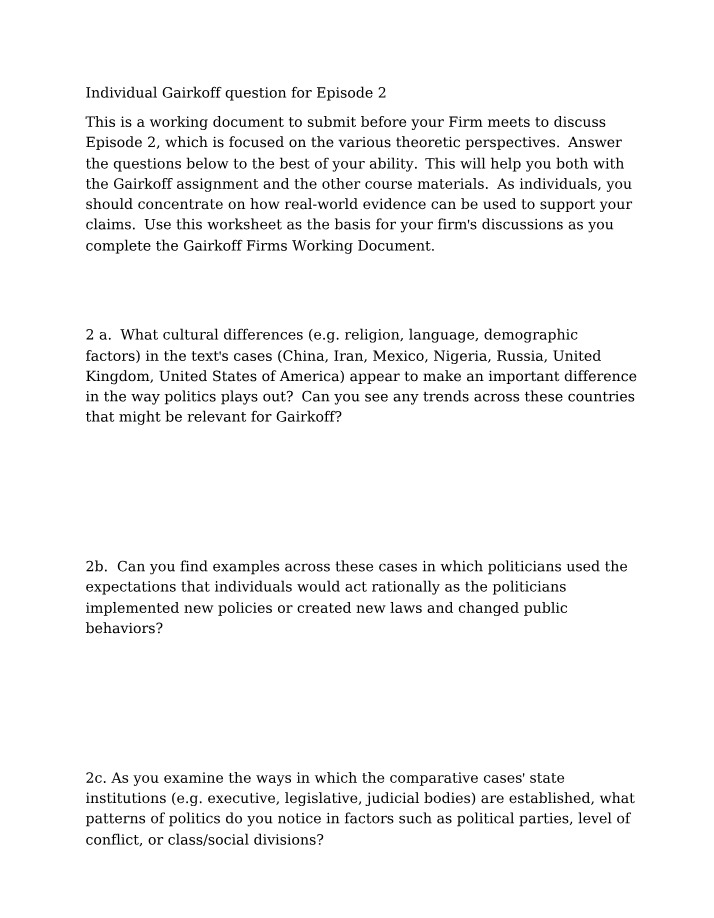 Individual Gairkoff question for Episode 2

This is a working document to submit before your Firm meets to discuss Episode 2, which is focused on the various theoretic perspectives. Answer the questions below to the best of your ability. This will help you both with the Gairkoff assignment and the other course materials. As individuals, you should concentrate on how real-world evidence can be used to support your claims. Use this worksheet as the basis for your firm's discussions as you complete the Gairkoff Firms Working Document.

2 a. What cultural differences (e.g. religion, language, demographic factors) in the text's cases (China, Iran, Mexico, Nigeria, Russia, United Kingdom, United States of America) appear to make an important difference in the way politics plays out? Can you see any trends across these countries that might be relevant for Gairkoff?

2b. Can you find examples across these cases in which politicians used the expectations that individuals would act rationally as the politicians implemented new policies or created new laws and changed public behaviors?

2c. As you examine the ways in which the comparative cases' state institutions (e.g. executive, legislative, judicial bodies) are established, what patterns of politics do you notice in factors such as political parties, level of conflict, or class/social divisions?